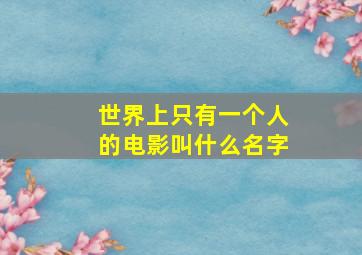 世界上只有一个人的电影叫什么名字